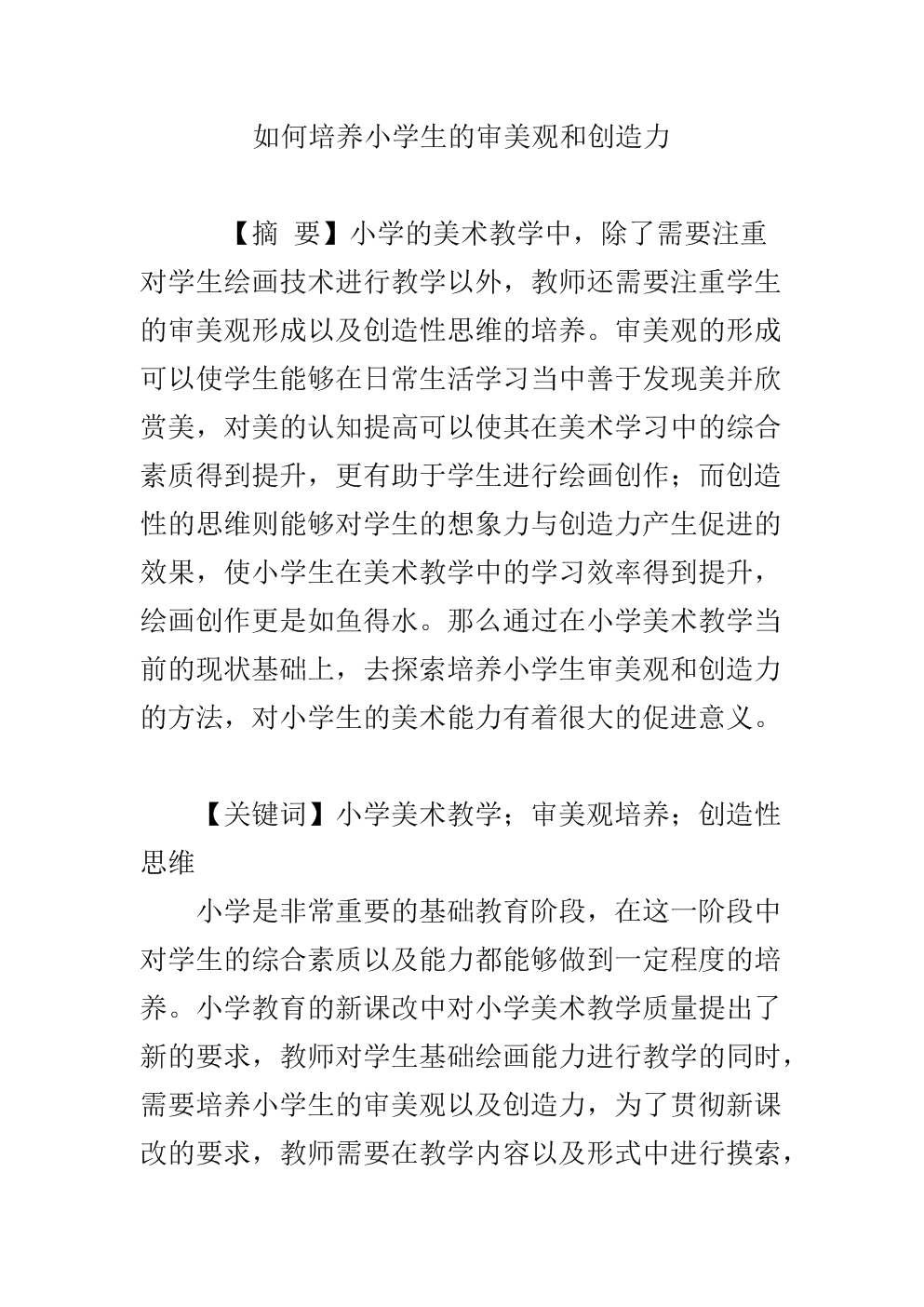 如何培养小学生的审美观和创造力

【摘 要】小学的美术教学中，除了需要注重对学生绘画技术进行教学以外，教师还需要注重学生的审美观形成以及创造性思维的培养。审美观的形成可以使学生能够在日常生活学习当中善于发现美并欣赏美，对美的认知提高可以使其在美术学习中的综合素质得到提升，更有助于学生进行绘画创作；而创造性的思维则能够对学生的想象力与创造力产生促进的效果，使小学生在美术教学中的学习效率得到提升，绘画创作更是如鱼得水。那么通过在小学美术教学当前的现状基础上，去探索培养小学生审美观和创造力的方法，对小学生的美术能力有着很大的促进意义。

【关键词】小学美术教学；审美观培养；创造性思维

小学是非常重要的基础教育阶段，在这一阶段中对学生的综合素质以及能力都能够做到一定程度的培养。小学教育的新课改中对小学美术教学质量提出了新的要求，教师对学生基础绘画能力进行教学的同时，需要培养小学生的审美观以及创造力，为了贯彻新课改的要求，教师需要在教学内容以及形式中进行摸索，